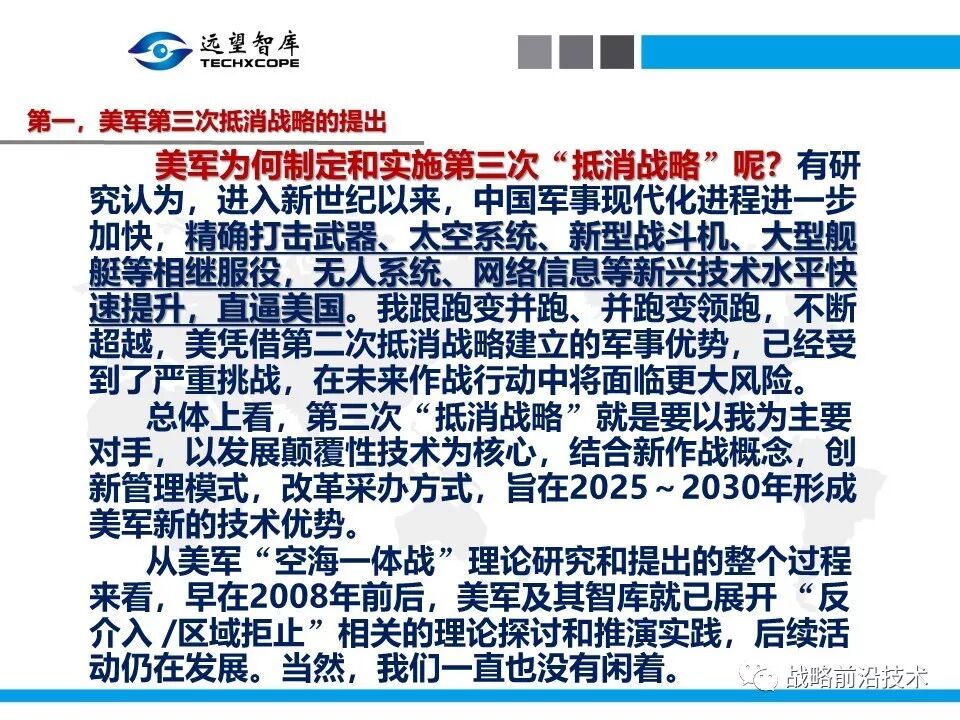 远望智库
TECHXCOPE

第一，美军第三次抵消战略的提出

美军为何制定和实施第三次“抵消战略”呢？有研究认为，进入新世纪以来，中国军事现代化进程进一步加快，精确打击武器、太空系统、新型战斗机、大型舰艇等相继服役，无人系统、网络信息等新兴技术水平快速提升，直逼美国。我跟跑变并跑、并跑变领跑，不断超越，美凭借第二次抵消战略建立的军事优势，已经受到了严重挑战，在未来作战行动中将面临更大风险。

总体上看，第三次“抵消战略”就是要以我为主要对手，以发展颠覆性技术为核心，结合新作战概念，创新管理模式，改革采办方式，旨在2025～2030年形成美军新的技术优势。

从美军“空海一体战”理论研究和提出的整个过程来看，早在2008年前后，美军及其智库就已展开“反介入/区域拒止”相关的理论探讨和推演实践，后续活动仍在发展。当然，我们一直也没有闲着。

战略前沿技术